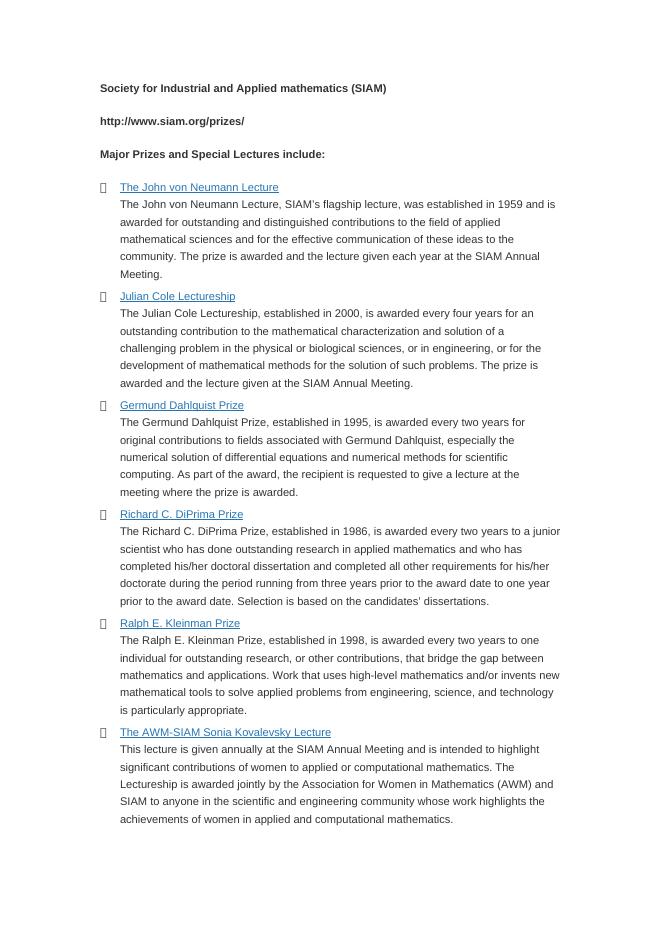 Society for Industrial and Applied mathematics (SIAM)

http://www.siam.org/prizes/

Major Prizes and Special Lectures include:

The John von Neumann Lecture
The John von Neumann Lecture, SIAM's flagship lecture, was established in 1959 and is awarded for outstanding and distinguished contributions to the field of applied mathematical sciences and for the effective communication of these ideas to the community. The prize is awarded and the lecture given each year at the SIAM Annual Meeting.

Julian Cole Lectureship
The Julian Cole Lectureship, established in 2000, is awarded every four years for an outstanding contribution to the mathematical characterization and solution of a challenging problem in the physical or biological sciences, or in engineering, or for the development of mathematical methods for the solution of such problems. The prize is awarded and the lecture given at the SIAM Annual Meeting.

Germund Dahlquist Prize
The Germund Dahlquist Prize, established in 1995, is awarded every two years for original contributions to fields associated with Germund Dahlquist, especially the numerical solution of differential equations and numerical methods for scientific computing. As part of the award, the recipient is requested to give a lecture at the meeting where the prize is awarded.

Richard C. DiPrima Prize
The Richard C. DiPrima Prize, established in 1986, is awarded every two years to a junior scientist who has done outstanding research in applied mathematics and who has completed his/her doctoral dissertation and completed all other requirements for his/her doctorate during the period running from three years prior to the award date to one year prior to the award date. Selection is based on the candidates' dissertations.

Ralph E. Kleinman Prize
The Ralph E. Kleinman Prize, established in 1998, is awarded every two years to one individual for outstanding research, or other contributions, that bridge the gap between mathematics and applications. Work that uses high-level mathematics and/or invents new mathematical tools to solve applied problems from engineering, science, and technology is particularly appropriate.

The AWM-SIAM Sonia Kovalevsky Lecture
This lecture is given annually at the SIAM Annual Meeting and is intended to highlight significant contributions of women to applied or computational mathematics. The Lectureship is awarded jointly by the Association for Women in Mathematics (AWM) and SIAM to anyone in the scientific and engineering community whose work highlights the achievements of women in applied and computational mathematics.